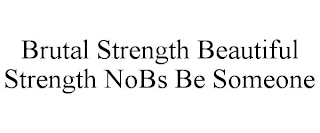 Brutal Strength Beautiful Strength NoBs Be Someone